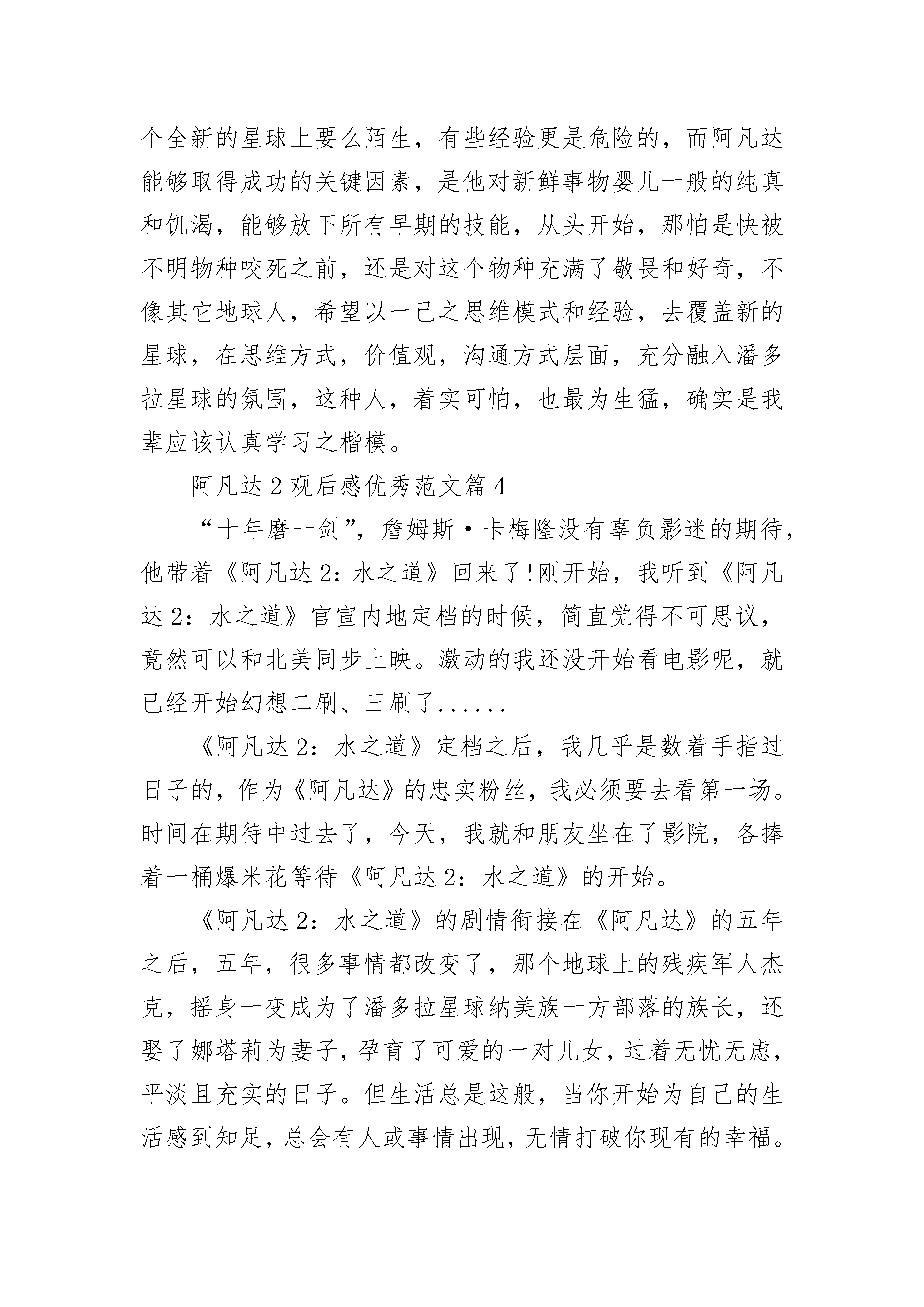 个全新的星球上要么陌生，有些经验更是危险的，而阿凡达能够取得成功的关键因素，是他对新鲜事物婴儿一般的纯真和饥渴，能够放下所有早期的技能，从头开始，那怕是快被不明物种咬死之前，还是对这个物种充满了敬畏和好奇，不像其它地球人，希望以一己之思维模式和经验，去覆盖新的星球，在思维方式，价值观，沟通方式层面，充分融入潘多拉星球的氛围，这种人，着实可怕，也最为生猛，确实是我辈应该认真学习之楷模。

阿凡达2观后感优秀范文篇4

“十年磨一剑”，詹姆斯·卡梅隆没有辜负影迷的期待，他带着《阿凡达2：水之道》回来了!刚开始，我听到《阿凡达2：水之道》官宣内地定档的时候，简直觉得不可思议，竟然可以和北美同步上映。激动的我还没开始看电影呢，就已经开始幻想二刷、三刷了......

《阿凡达2：水之道》定档之后，我几乎是数着手指过日子的，作为《阿凡达》的忠实粉丝，我必须要去看第一场。时间在期待中过去了，今天，我就和朋友坐在了影院，各捧着一桶爆米花等待《阿凡达2：水之道》的开始。

《阿凡达2：水之道》的剧情衔接在《阿凡达》的五年之后，五年，很多事情都改变了，那个地球上的残疾军人杰克，摇身一变成为了潘多拉星球纳美族一方部落的族长，还娶了娜塔莉为妻子，孕育了可爱的一对儿女，过着无忧无虑，平淡且充实的日子。但生活总是这般，当你开始为自己的生活感到知足，总会有人或事情出现，无情打破你现有的幸福。